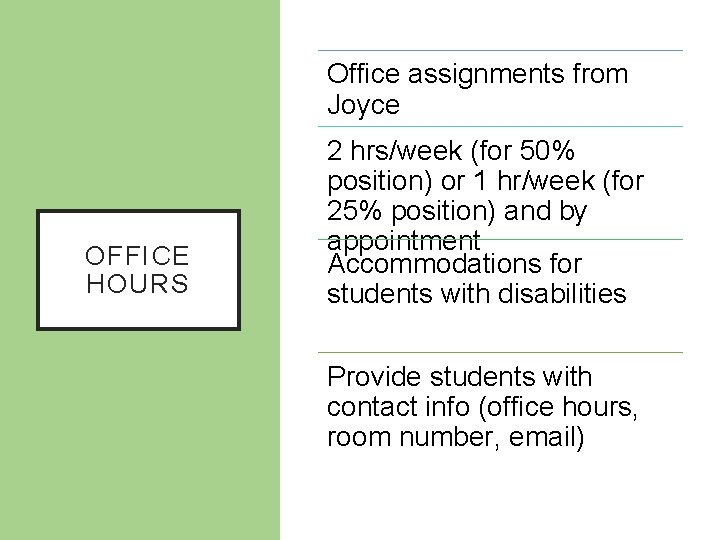 OFFICE HOURS

Office assignments from Joyce

2 hrs/week (for 50% position) or 1 hr/week (for 25% position) and by appointment

Accommodations for students with disabilities

Provide students with contact info (office hours, room number, email)